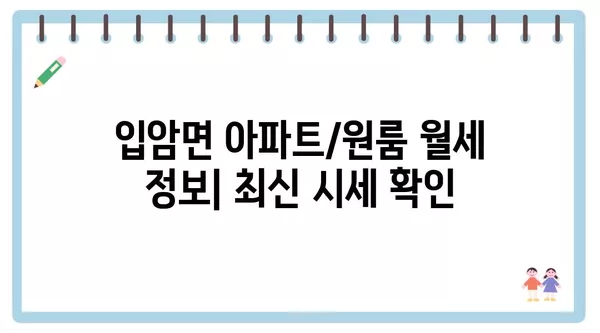 입암면 아파트/원룸 월세 정보| 최신 시세 확인